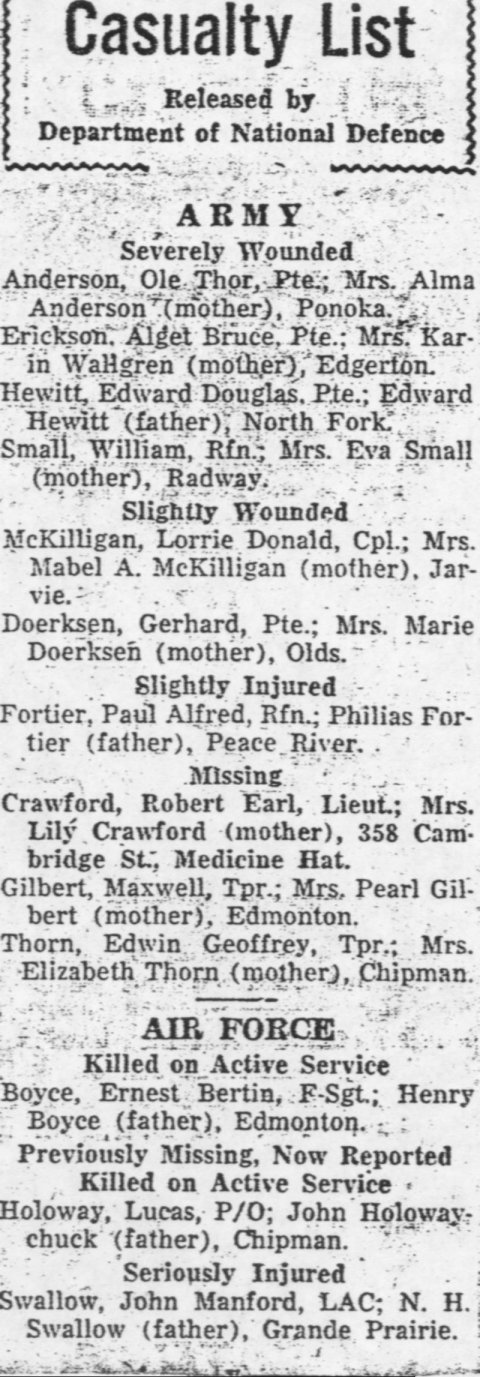 Casualty List

Released by
Department of National Defence

ARMY

Severely Wounded

Anderson, Ole Thor, Pte.; Mrs. Alma Anderson (mother), Ponoka.

Erickson, Alget Bruce, Pte.; Mrs. Karin Wallgren (mother), Edgerton.

Hewitt, Edward Douglas, Pte.; Edward Hewitt (father), North Fork.

Small, William, Rfn.; Mrs. Eva Small (mother), Radway.

Slightly Wounded

McKilligan, Lorrie Donald, Cpl.; Mrs. Mabel A. McKilligan (mother), Jarvie.

Doerksen, Gerhard, Pte.; Mrs. Marie Doerksen (mother), Olds.

Slightly Injured

Fortier, Paul Alfred, Rfn.; Philias Fortier (father), Peace River.

Missing

Crawford, Robert Earl, Lieut.; Mrs. Lily Crawford (mother), 358 Cambridge St., Medicine Hat.

Gilbert, Maxwell, Tpr.; Mrs. Pearl Gilbert (mother), Edmonton.

Thorn, Edwin Geoffrey, Tpr.; Mrs. Elizabeth Thorn (mother), Chipman.

AIR FORCE

Killed on Active Service

Boyce, Ernest Bertin, F-Sgt.; Henry Boyce (father), Edmonton.

Previously Missing, Now Reported Killed on Active Service

Holoway, Lucas, P/O; John Holowaychuck (father), Chipman.

Seriously Injured

Swallow, John Manford, LAC; N. H. Swallow (father), Grande Prairie.